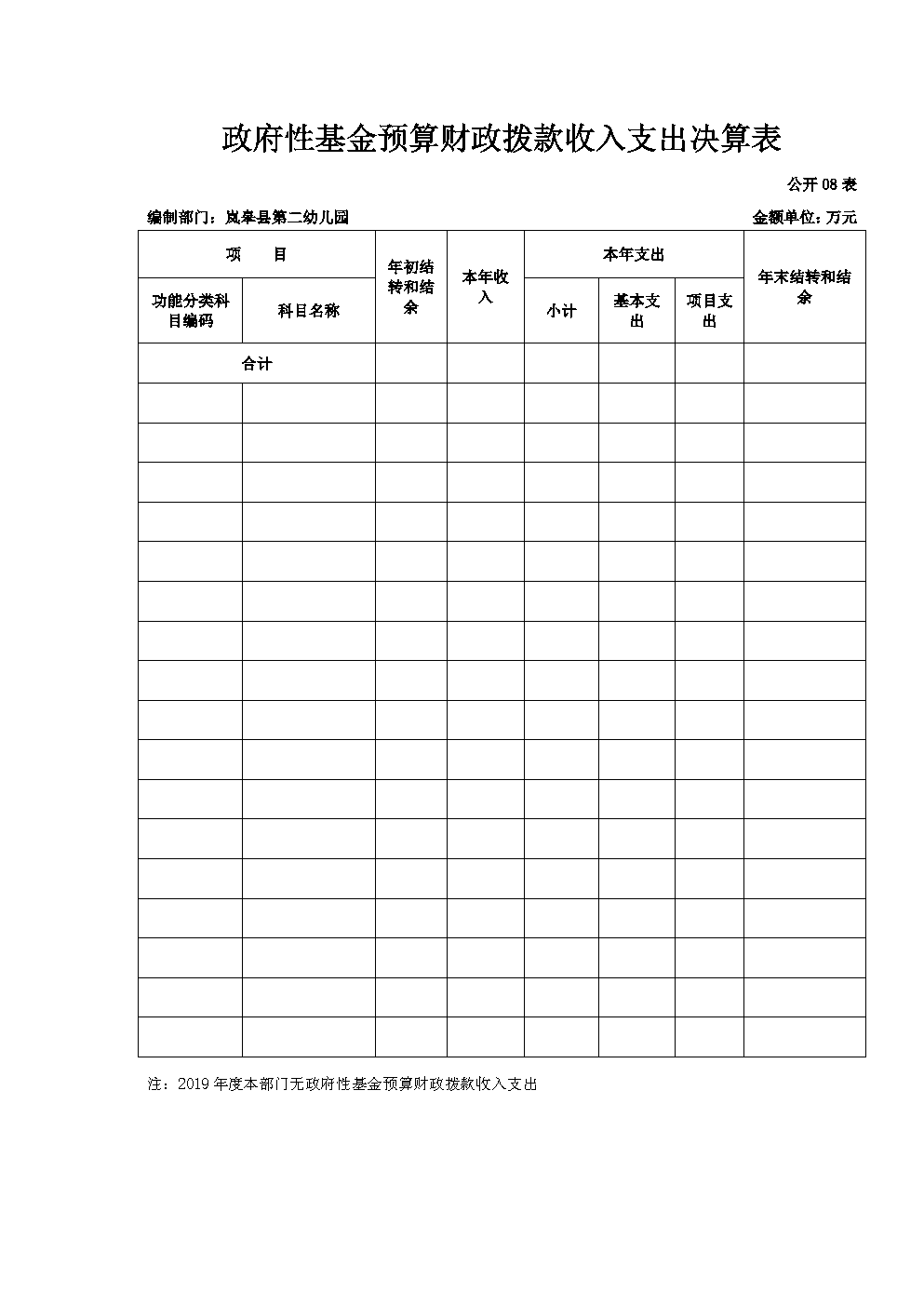 政府性基金预算财政拨款收入支出决算表

公开 08 表

编制部门：岚皋县第二幼儿园

金额单位：万元

| 项　目 | | 年初结转和结余 | 本年收入 | 本年支出 | | | 年末结转和结余 |
|---|---|---|---|---|---|---|---|
| 功能分类科目编码 | 科目名称 | | | 小计 | 基本支出 | 项目支出 | |
| 合计 | | | | | | | |
| | | | | | | | |
| | | | | | | | |
| | | | | | | | |
| | | | | | | | |
| | | | | | | | |
| | | | | | | | |
| | | | | | | | |
| | | | | | | | |
| | | | | | | | |
| | | | | | | | |
| | | | | | | | |
| | | | | | | | |
| | | | | | | | |
| | | | | | | | |
| | | | | | | | |
| | | | | | | | |
| | | | | | | | |

注：2019 年度本部门无政府性基金预算财政拨款收入支出